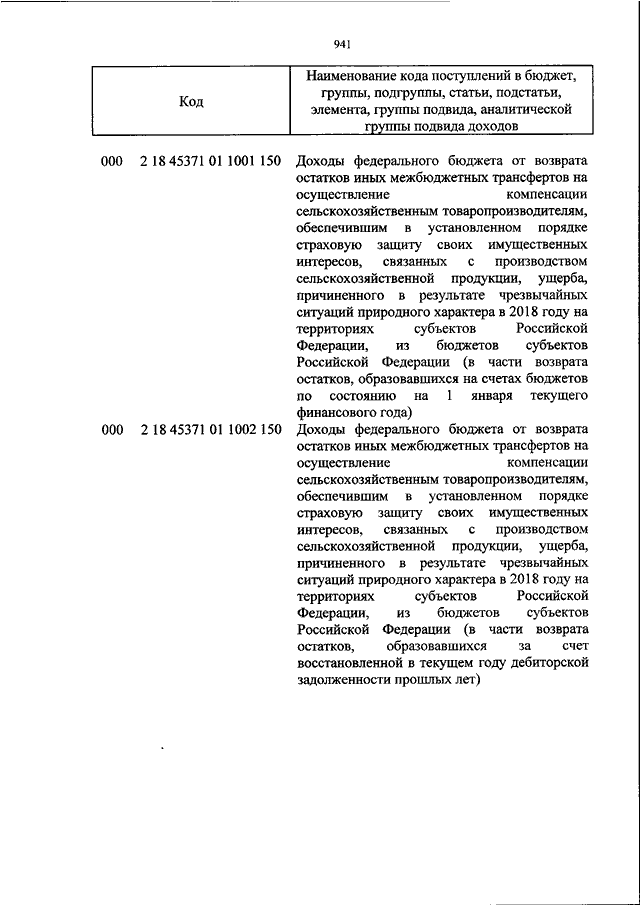 941

| Код | Наименование кода поступлений в бюджет, группы, подгруппы, статьи, подстатьи, элемента, группы подвида, аналитической группы подвида доходов |
|---|---|
| 000 2 18 45371 01 1001 150 | Доходы федерального бюджета от возврата остатков иных межбюджетных трансфертов на осуществление компенсации сельскохозяйственным товаропроизводителям, обеспечившим в установленном порядке страховую защиту своих имущественных интересов, связанных с производством сельскохозяйственной продукции, ущерба, причиненного в результате чрезвычайных ситуаций природного характера в 2018 году на территориях субъектов Российской Федерации, из бюджетов субъектов Российской Федерации (в части возврата остатков, образовавшихся на счетах бюджетов по состоянию на 1 января текущего финансового года) |
| 000 2 18 45371 01 1002 150 | Доходы федерального бюджета от возврата остатков иных межбюджетных трансфертов на осуществление компенсации сельскохозяйственным товаропроизводителям, обеспечившим в установленном порядке страховую защиту своих имущественных интересов, связанных с производством сельскохозяйственной продукции, ущерба, причиненного в результате чрезвычайных ситуаций природного характера в 2018 году на территориях субъектов Российской Федерации, из бюджетов субъектов Российской Федерации (в части возврата остатков, образовавшихся за счет восстановленной в текущем году дебиторской задолженности прошлых лет) |